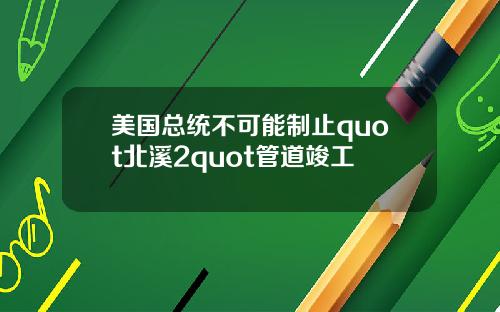 美国总统不可能制止quot北溪2quot管道竣工